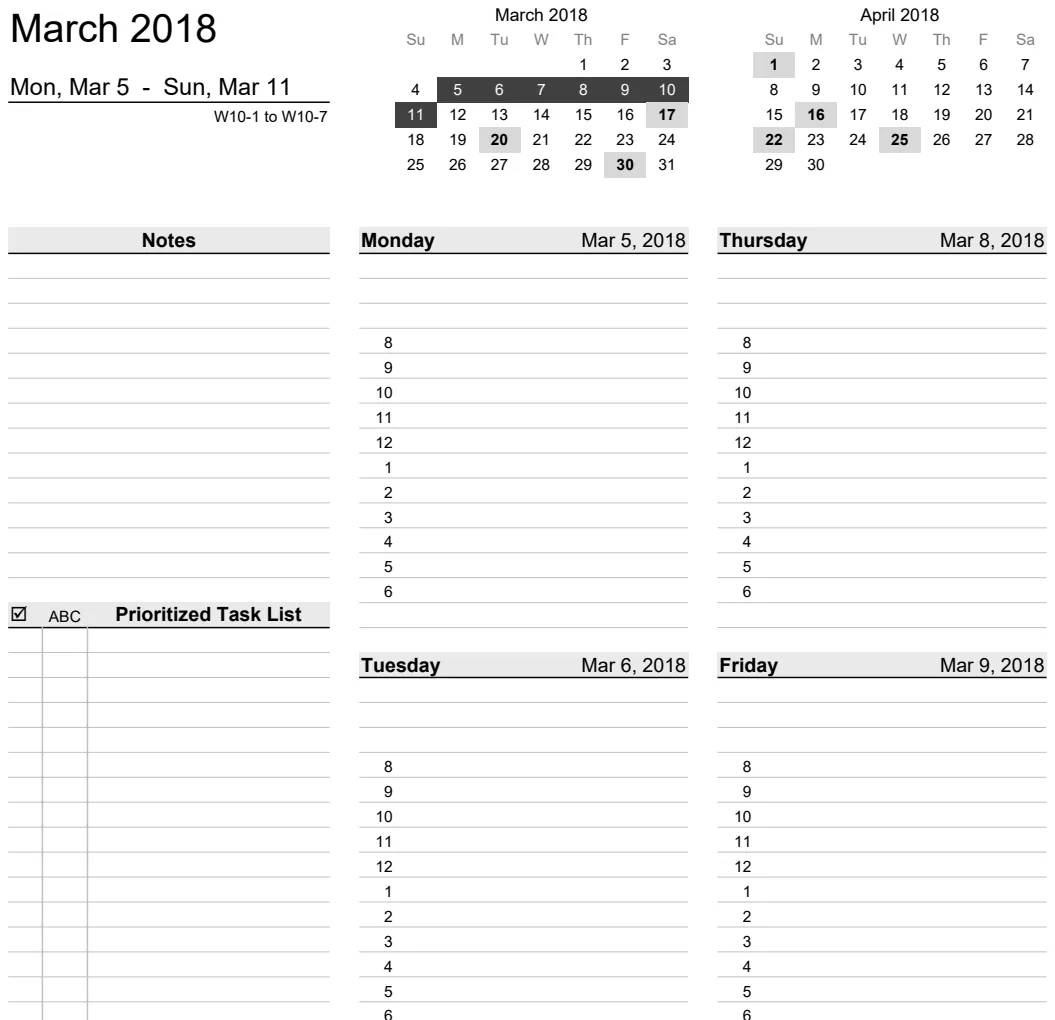 March 2018

Mon, Mar 5 - Sun, Mar 11

W10-1 to W10-7

March 2018

| Su | M | Tu | W | Th | F | Sa |
|---|---|---|---|---|---|---|
| | | | | 1 | 2 | 3 |
| 4 | 5 | 6 | 7 | 8 | 9 | 10 |
| 11 | 12 | 13 | 14 | 15 | 16 | 17 |
| 18 | 19 | 20 | 21 | 22 | 23 | 24 |
| 25 | 26 | 27 | 28 | 29 | 30 | 31 |

April 2018

| Su | M | Tu | W | Th | F | Sa |
|---|---|---|---|---|---|---|
| 1 | 2 | 3 | 4 | 5 | 6 | 7 |
| 8 | 9 | 10 | 11 | 12 | 13 | 14 |
| 15 | 16 | 17 | 18 | 19 | 20 | 21 |
| 22 | 23 | 24 | 25 | 26 | 27 | 28 |
| 29 | 30 | | | | | |

Notes

☑ ABC Prioritized Task List

Monday Mar 5, 2018

8
9
10
11
12
1
2
3
4
5
6

Tuesday Mar 6, 2018

8
9
10
11
12
1
2
3
4
5
6

Thursday Mar 8, 2018

8
9
10
11
12
1
2
3
4
5
6

Friday Mar 9, 2018

8
9
10
11
12
1
2
3
4
5
6